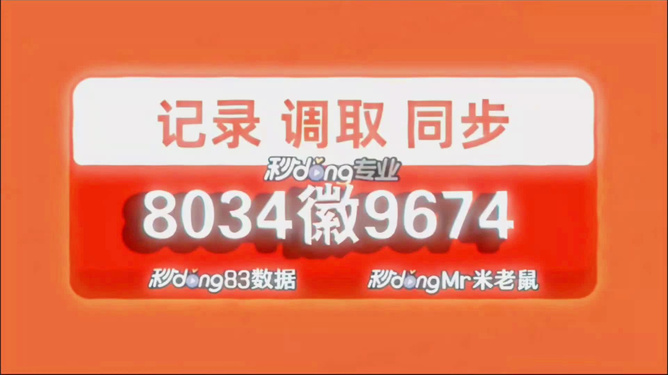 记录 调取 同步

秒dong专业

8034徽9674

秒dong83数据

秒dongMr米老鼠